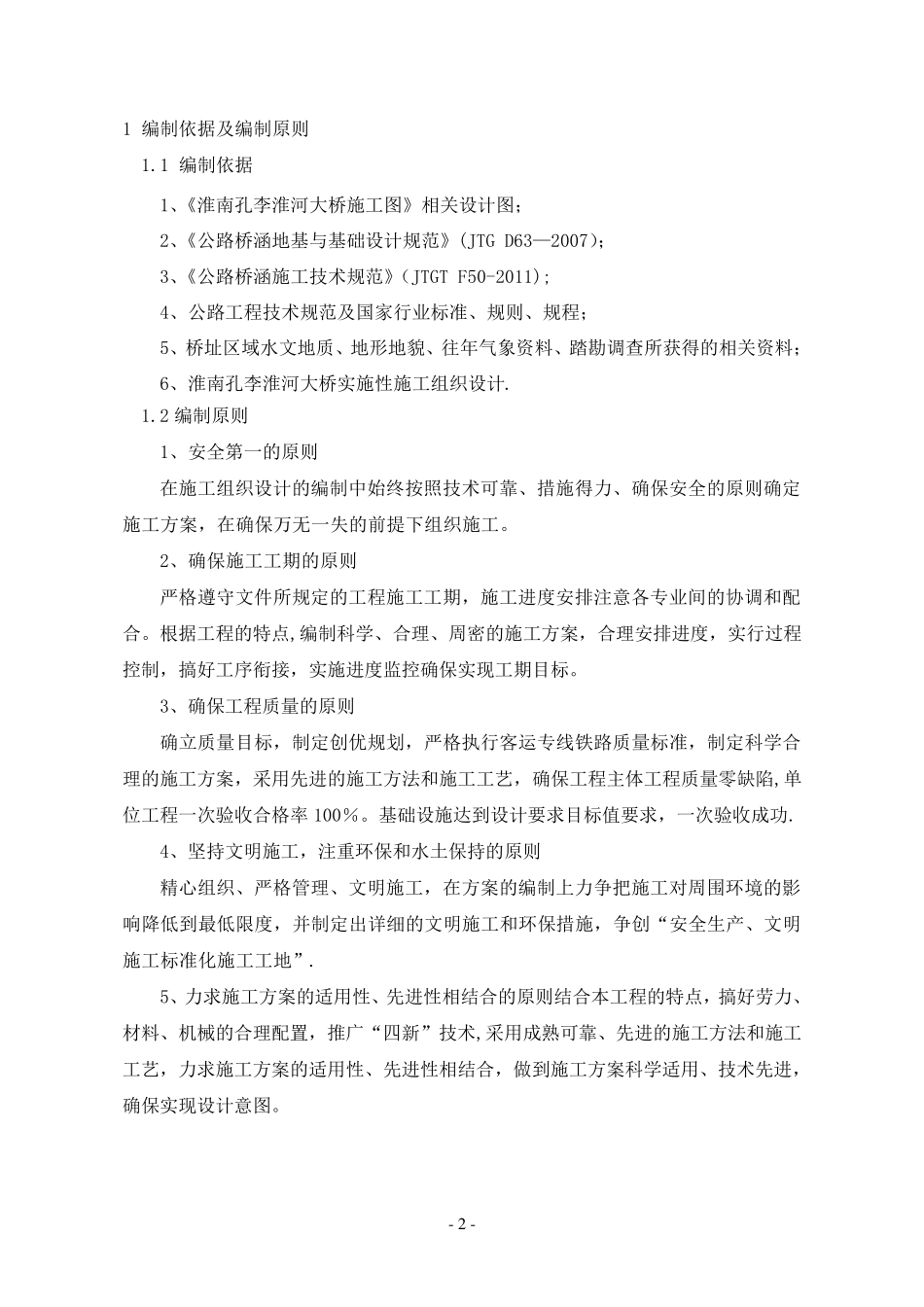 1 编制依据及编制原则

1.1 编制依据

1、《淮南孔李淮河大桥施工图》相关设计图;

2、《公路桥涵地基与基础设计规范》(JTG D63—2007);

3、《公路桥涵施工技术规范》(JTGT F50-2011);

4、公路工程技术规范及国家行业标准、规则、规程;

5、桥址区域水文地质、地形地貌、往年气象资料、踏勘调查所获得的相关资料;

6、淮南孔李淮河大桥实施性施工组织设计.

1.2 编制原则

1、安全第一的原则

在施工组织设计的编制中始终按照技术可靠、措施得力、确保安全的原则确定施工方案，在确保万无一失的前提下组织施工。

2、确保施工工期的原则

严格遵守文件所规定的工程施工工期，施工进度安排注意各专业间的协调和配合。根据工程的特点,编制科学、合理、周密的施工方案，合理安排进度，实行过程控制，搞好工序衔接，实施进度监控确保实现工期目标。

3、确保工程质量的原则

确立质量目标，制定创优规划，严格执行客运专线铁路质量标准，制定科学合理的施工方案，采用先进的施工方法和施工工艺，确保工程主体工程质量零缺陷,单位工程一次验收合格率 100%。基础设施达到设计要求目标值要求，一次验收成功.

4、坚持文明施工，注重环保和水土保持的原则

精心组织、严格管理、文明施工，在方案的编制上力争把施工对周围环境的影响降低到最低限度，并制定出详细的文明施工和环保措施，争创“安全生产、文明施工标准化施工工地”.

5、力求施工方案的适用性、先进性相结合的原则结合本工程的特点，搞好劳力、材料、机械的合理配置，推广“四新”技术,采用成熟可靠、先进的施工方法和施工工艺，力求施工方案的适用性、先进性相结合，做到施工方案科学适用、技术先进，确保实现设计意图。

- 2 -